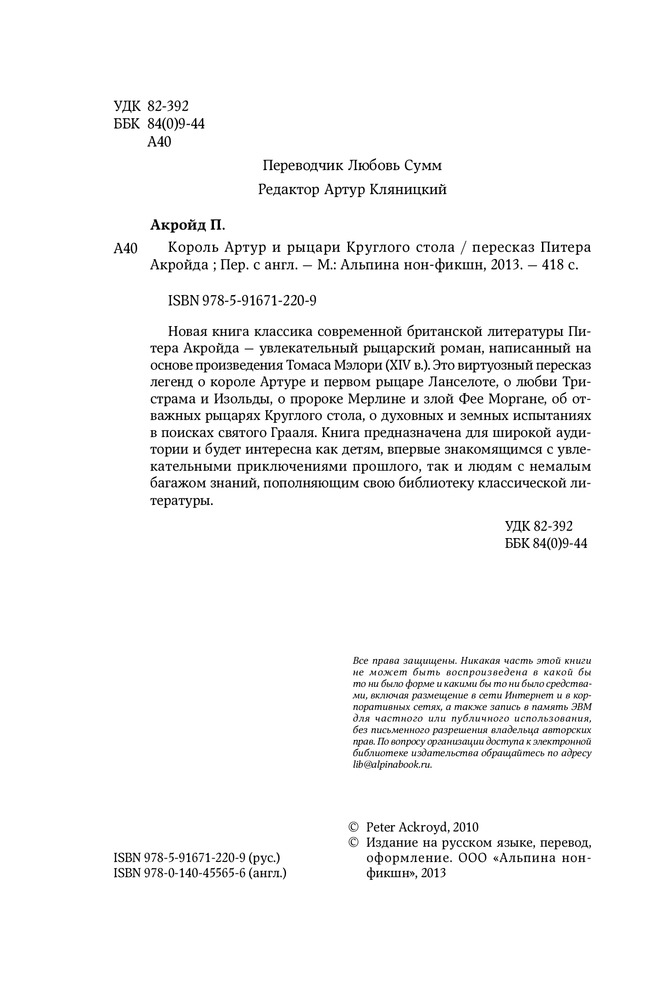 УДК 82-392
ББК 84(0)9-44
А40

Переводчик Любовь Сумм

Редактор Артур Кляницкий

Акройд П.

А40 Король Артур и рыцари Круглого стола / пересказ Питера Акройда ; Пер. с англ. — М.: Альпина нон-фикшн, 2013. — 418 с.

ISBN 978-5-91671-220-9

Новая книга классика современной британской литературы Питера Акройда — увлекательный рыцарский роман, написанный на основе произведения Томаса Мэлори (XIV в.). Это виртуозный пересказ легенд о короле Артуре и первом рыцаре Ланселоте, о любви Тристрама и Изольды, о пророке Мерлине и злой Фее Моргане, об отважных рыцарях Круглого стола, о духовных и земных испытаниях в поисках святого Грааля. Книга предназначена для широкой аудитории и будет интересна как детям, впервые знакомящимся с увлекательными приключениями прошлого, так и людям с немалым багажом знаний, пополняющим свою библиотеку классической литературы.

УДК 82-392
ББК 84(0)9-44

Все права защищены. Никакая часть этой книги не может быть воспроизведена в какой бы то ни было форме и какими бы то ни было средствами, включая размещение в сети Интернет и в корпоративных сетях, а также запись в память ЭВМ для частного или публичного использования, без письменного разрешения владельца авторских прав. По вопросу организации доступа к электронной библиотеке издательства обращайтесь по адресу lib@alpinabook.ru.

© Peter Ackroyd, 2010
© Издание на русском языке, перевод, оформление. ООО «Альпина нон-фикшн», 2013

ISBN 978-5-91671-220-9 (рус.)
ISBN 978-0-140-45565-6 (англ.)